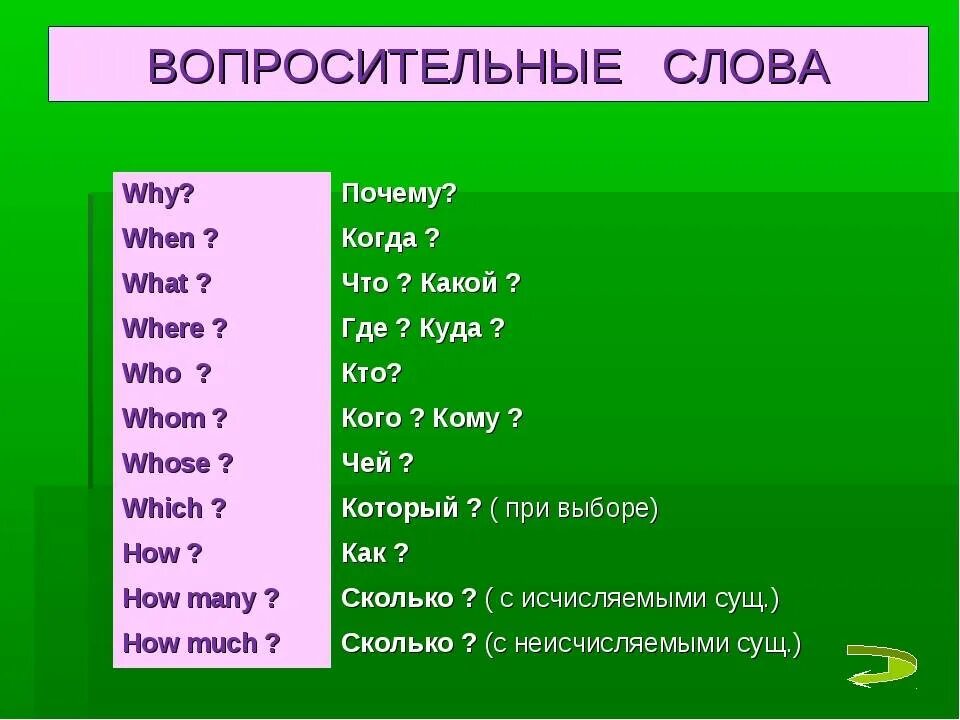 ВОПРОСИТЕЛЬНЫЕ СЛОВА

| | |
|---|---|
| Why? | Почему? |
| When ? | Когда ? |
| What ? | Что ? Какой ? |
| Where ? | Где ? Куда ? |
| Who ? | Кто? |
| Whom ? | Кого ? Кому ? |
| Whose ? | Чей ? |
| Which ? | Который ? ( при выборе) |
| How ? | Как ? |
| How many ? | Сколько ? ( с исчисляемыми сущ.) |
| How much ? | Сколько ? (с неисчисляемыми сущ.) |